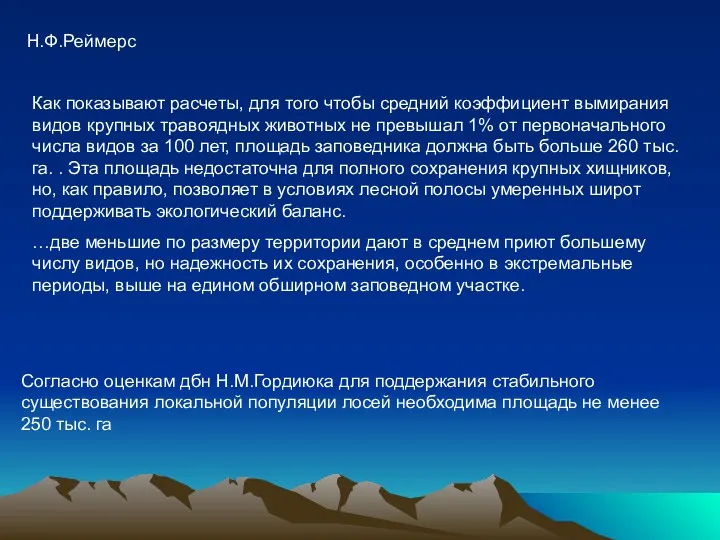 Н.Ф.Реймерс

Как показывают расчеты, для того чтобы средний коэффициент вымирания видов крупных травоядных животных не превышал 1% от первоначального числа видов за 100 лет, площадь заповедника должна быть больше 260 тыс. га. . Эта площадь недостаточна для полного сохранения крупных хищников, но, как правило, позволяет в условиях лесной полосы умеренных широт поддерживать экологический баланс.

…две меньшие по размеру территории дают в среднем приют большему числу видов, но надежность их сохранения, особенно в экстремальные периоды, выше на едином обширном заповедном участке.

Согласно оценкам дбн Н.М.Гордиюка для поддержания стабильного существования локальной популяции лосей необходима площадь не менее 250 тыс. га